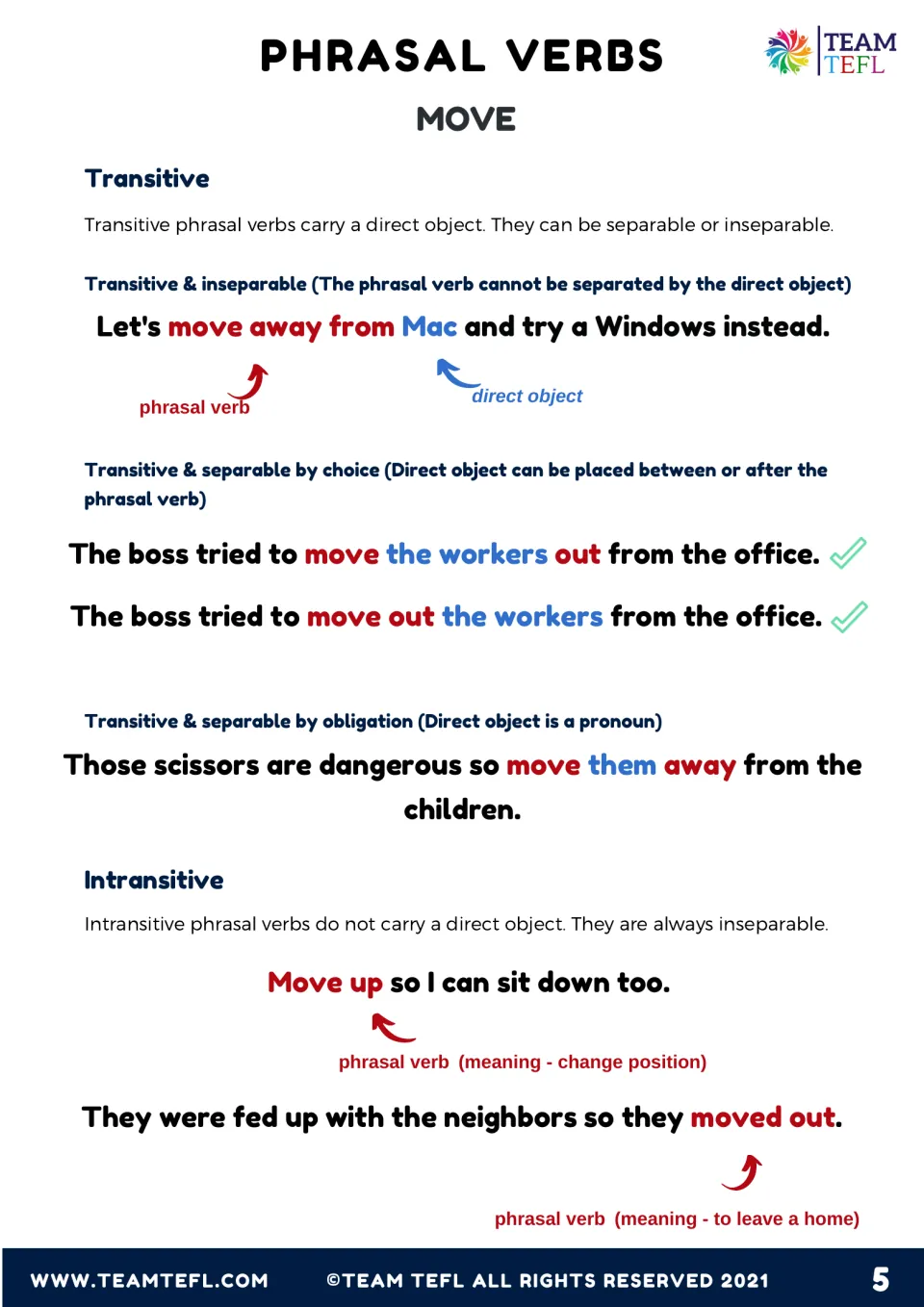 PHRASAL VERBS

TEAM TEFL

MOVE

Transitive

Transitive phrasal verbs carry a direct object. They can be separable or inseparable.

Transitive & inseparable (The phrasal verb cannot be separated by the direct object)

Let's move away from Mac and try a Windows instead.

phrasal verb

direct object

Transitive & separable by choice (Direct object can be placed between or after the phrasal verb)

The boss tried to move the workers out from the office.

The boss tried to move out the workers from the office.

Transitive & separable by obligation (Direct object is a pronoun)

Those scissors are dangerous so move them away from the children.

Intransitive

Intransitive phrasal verbs do not carry a direct object. They are always inseparable.

Move up so I can sit down too.

phrasal verb (meaning - change position)

They were fed up with the neighbors so they moved out.

phrasal verb (meaning - to leave a home)

WWW.TEAMTEFL.COM ©TEAM TEFL ALL RIGHTS RESERVED 2021 5